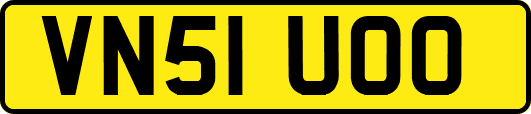 VN51 UOO